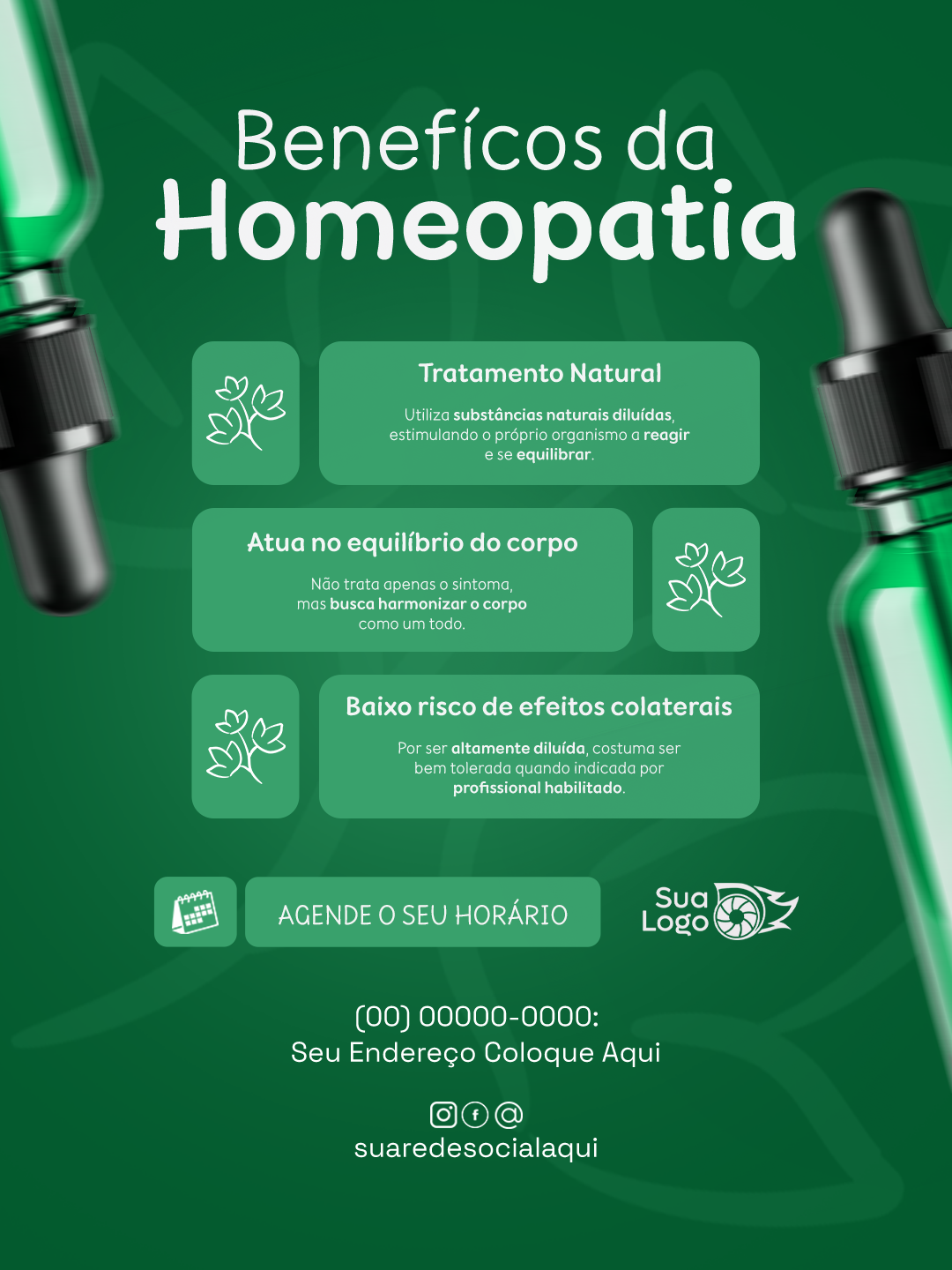 Benefícos da
Homeopatia

Tratamento Natural

Utiliza substâncias naturais diluídas, estimulando o próprio organismo a reagir e se equilibrar.

Atua no equilíbrio do corpo

Não trata apenas o sintoma, mas busca harmonizar o corpo como um todo.

Baixo risco de efeitos colaterais

Por ser altamente diluída, costuma ser bem tolerada quando indicada por profissional habilitado.

AGENDE O SEU HORÁRIO

Sua Logo

(00) 00000-0000:
Seu Endereço Coloque Aqui

suaredesocialaqui